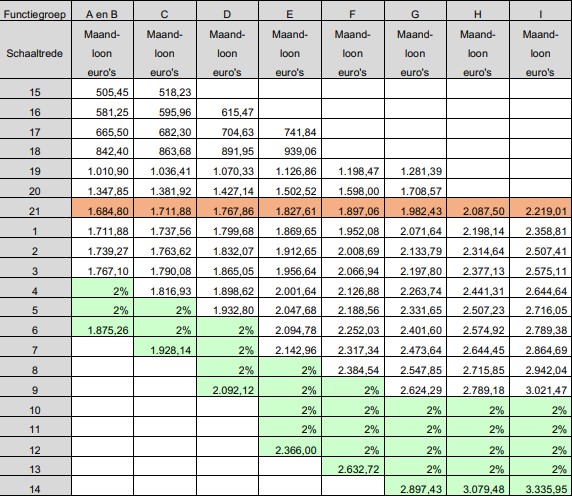 | Functiegroep | A en B | C | D | E | F | G | H | I |
|---|---|---|---|---|---|---|---|---|
| Schaaltrede | Maand-loon euro's | Maand-loon euro's | Maand-loon euro's | Maand-loon euro's | Maand-loon euro's | Maand-loon euro's | Maand-loon euro's | Maand-loon euro's |
| 15 | 505,45 | 518,23 | | | | | | |
| 16 | 581,25 | 595,96 | 615,47 | | | | | |
| 17 | 665,50 | 682,30 | 704,63 | 741,84 | | | | |
| 18 | 842,40 | 863,68 | 891,95 | 939,06 | | | | |
| 19 | 1.010,90 | 1.036,41 | 1.070,33 | 1.126,86 | 1.198,47 | 1.281,39 | | |
| 20 | 1.347,85 | 1.381,92 | 1.427,14 | 1.502,52 | 1.598,00 | 1.708,57 | | |
| 21 | 1.684,80 | 1.711,88 | 1.767,86 | 1.827,61 | 1.897,06 | 1.982,43 | 2.087,50 | 2.219,01 |
| 1 | 1.711,88 | 1.737,56 | 1.799,68 | 1.869,65 | 1.952,08 | 2.071,64 | 2.198,14 | 2.358,81 |
| 2 | 1.739,27 | 1.763,62 | 1.832,07 | 1.912,65 | 2.008,69 | 2.133,79 | 2.314,64 | 2.507,41 |
| 3 | 1.767,10 | 1.790,08 | 1.865,05 | 1.956,64 | 2.066,94 | 2.197,80 | 2.377,13 | 2.575,11 |
| 4 | 2% | 1.816,93 | 1.898,62 | 2.001,64 | 2.126,88 | 2.263,74 | 2.441,31 | 2.644,64 |
| 5 | 2% | 2% | 1.932,80 | 2.047,68 | 2.188,56 | 2.331,65 | 2.507,23 | 2.716,05 |
| 6 | 1.875,26 | 2% | 2% | 2.094,78 | 2.252,03 | 2.401,60 | 2.574,92 | 2.789,38 |
| 7 | | 1.928,14 | 2% | 2.142,96 | 2.317,34 | 2.473,64 | 2.644,45 | 2.864,69 |
| 8 | | | 2% | 2% | 2.384,54 | 2.547,85 | 2.715,85 | 2.942,04 |
| 9 | | | 2.092,12 | 2% | 2% | 2.624,29 | 2.789,18 | 3.021,47 |
| 10 | | | | 2% | 2% | 2% | 2% | 2% |
| 11 | | | | 2% | 2% | 2% | 2% | 2% |
| 12 | | | | 2.366,00 | 2% | 2% | 2% | 2% |
| 13 | | | | | 2.632,72 | 2% | 2% | 2% |
| 14 | | | | | | 2.897,43 | 3.079,48 | 3.335,95 |